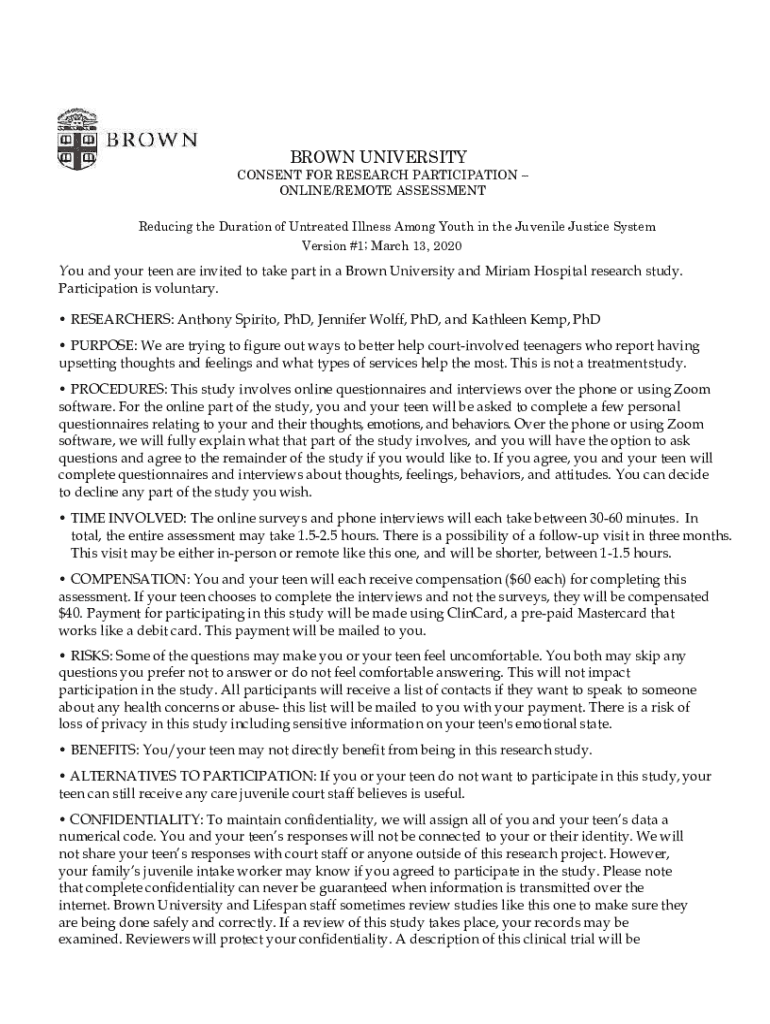 BROWN

BROWN UNIVERSITY
CONSENT FOR RESEARCH PARTICIPATION – ONLINE/REMOTE ASSESSMENT

Reducing the Duration of Untreated Illness Among Youth in the Juvenile Justice System
Version #1; March 13, 2020

You and your teen are invited to take part in a Brown University and Miriam Hospital research study. Participation is voluntary.

• RESEARCHERS: Anthony Spirito, PhD, Jennifer Wolff, PhD, and Kathleen Kemp, PhD

• PURPOSE: We are trying to figure out ways to better help court-involved teenagers who report having upsetting thoughts and feelings and what types of services help the most. This is not a treatment study.

• PROCEDURES: This study involves online questionnaires and interviews over the phone or using Zoom software. For the online part of the study, you and your teen will be asked to complete a few personal questionnaires relating to your and their thoughts, emotions, and behaviors. Over the phone or using Zoom software, we will fully explain what that part of the study involves, and you will have the option to ask questions and agree to the remainder of the study if you would like to. If you agree, you and your teen will complete questionnaires and interviews about thoughts, feelings, behaviors, and attitudes. You can decide to decline any part of the study you wish.

• TIME INVOLVED: The online surveys and phone interviews will each take between 30-60 minutes. In total, the entire assessment may take 1.5-2.5 hours. There is a possibility of a follow-up visit in three months. This visit may be either in-person or remote like this one, and will be shorter, between 1-1.5 hours.

• COMPENSATION: You and your teen will each receive compensation ($60 each) for completing this assessment. If your teen chooses to complete the interviews and not the surveys, they will be compensated $40. Payment for participating in this study will be made using ClinCard, a pre-paid Mastercard that works like a debit card. This payment will be mailed to you.

• RISKS: Some of the questions may make you or your teen feel uncomfortable. You both may skip any questions you prefer not to answer or do not feel comfortable answering. This will not impact participation in the study. All participants will receive a list of contacts if they want to speak to someone about any health concerns or abuse- this list will be mailed to you with your payment. There is a risk of loss of privacy in this study including sensitive information on your teen's emotional state.

• BENEFITS: You/your teen may not directly benefit from being in this research study.

• ALTERNATIVES TO PARTICIPATION: If you or your teen do not want to participate in this study, your teen can still receive any care juvenile court staff believes is useful.

• CONFIDENTIALITY: To maintain confidentiality, we will assign all of you and your teen's data a numerical code. You and your teen's responses will not be connected to your or their identity. We will not share your teen's responses with court staff or anyone outside of this research project. However, your family's juvenile intake worker may know if you agreed to participate in the study. Please note that complete confidentiality can never be guaranteed when information is transmitted over the internet. Brown University and Lifespan staff sometimes review studies like this one to make sure they are being done safely and correctly. If a review of this study takes place, your records may be examined. Reviewers will protect your confidentiality. A description of this clinical trial will be